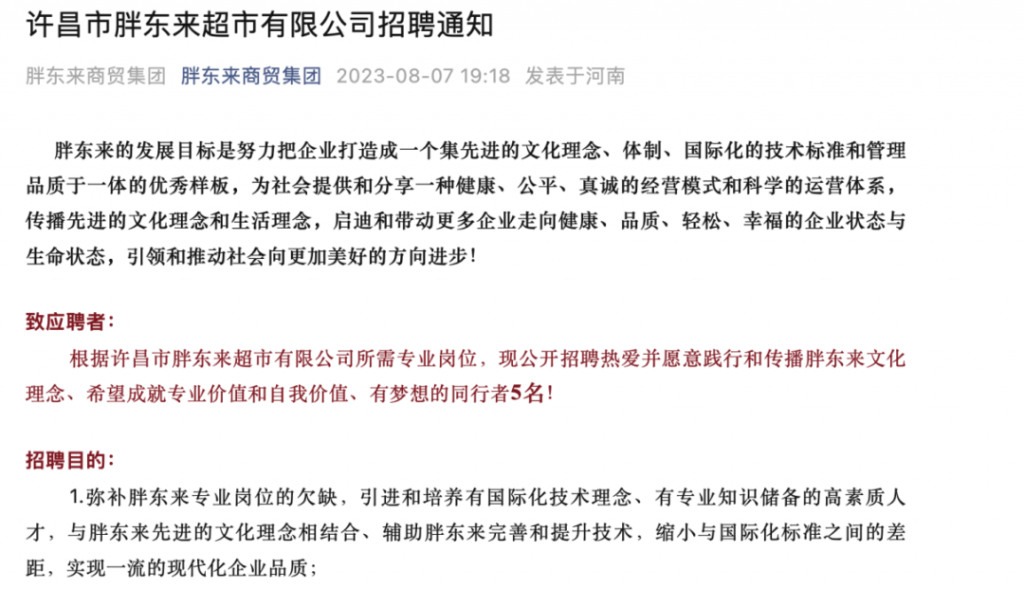 许昌市胖东来超市有限公司招聘通知

胖东来商贸集团 胖东来商贸集团 2023-08-07 19:18 发表于河南

胖东来的发展目标是努力把企业打造成一个集先进的文化理念、体制、国际化的技术标准和管理品质于一体的优秀样板，为社会提供和分享一种健康、公平、真诚的经营模式和科学的运营体系，传播先进的文化理念和生活理念，启迪和带动更多企业走向健康、品质、轻松、幸福的企业状态与生命状态，引领和推动社会向更加美好的方向进步！

致应聘者：

根据许昌市胖东来超市有限公司所需专业岗位，现公开招聘热爱并愿意践行和传播胖东来文化理念、希望成就专业价值和自我价值、有梦想的同行者5名！

招聘目的：

1.弥补胖东来专业岗位的欠缺，引进和培养有国际化技术理念、有专业知识储备的高素质人才，与胖东来先进的文化理念相结合、辅助胖东来完善和提升技术，缩小与国际化标准之间的差距，实现一流的现代化企业品质；